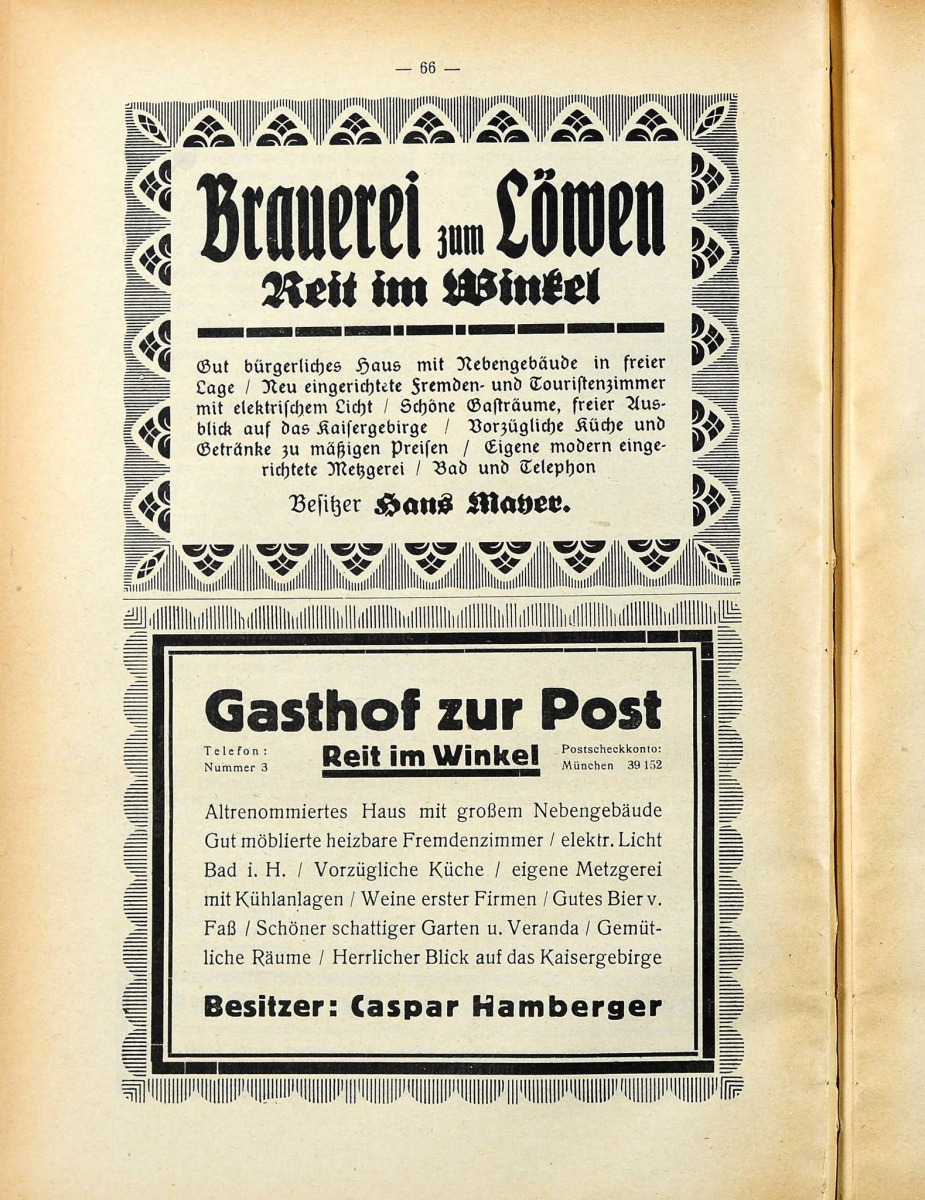 — 66 —

Brauerei zum Löwen
Reit im Winkel

Gut bürgerliches Haus mit Nebengebäude in freier Lage / Neu eingerichtete Fremden- und Touristenzimmer mit elektrischem Licht / Schöne Gasträume, freier Ausblick auf das Kaisergebirge / Vorzügliche Küche und Getränke zu mäßigen Preisen / Eigene modern eingerichtete Metzgerei / Bad und Telephon

Besitzer Hans Mayer.

Gasthof zur Post

Telefon: Nummer 3

Reit im Winkel

Postscheckkonto: München 39 152

Altrenommiertes Haus mit großem Nebengebäude Gut möblierte heizbare Fremdenzimmer / elektr. Licht Bad i. H. / Vorzügliche Küche / eigene Metzgerei mit Kühlanlagen / Weine erster Firmen / Gutes Bier v. Faß / Schöner schattiger Garten u. Veranda / Gemütliche Räume / Herrlicher Blick auf das Kaisergebirge

Besitzer: Caspar Hamberger